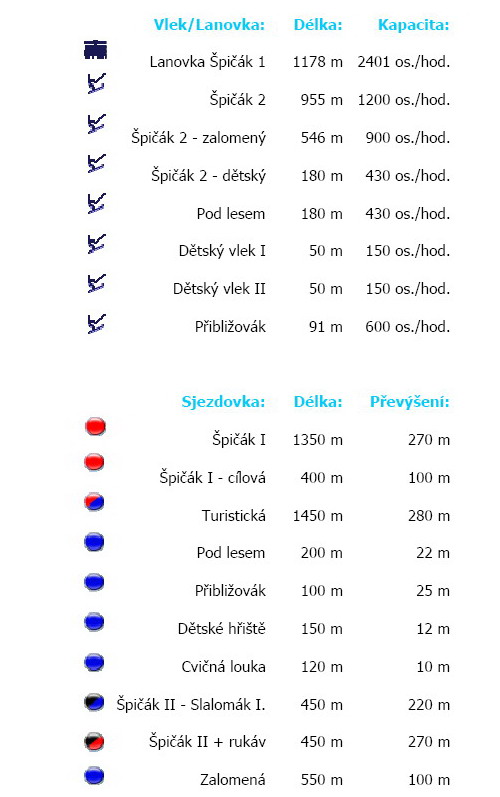 | Vlek/Lanovka: | Délka: | Kapacita: |
|---|---|---|
| Lanovka Špičák 1 | 1178 m | 2401 os./hod. |
| Špičák 2 | 955 m | 1200 os./hod. |
| Špičák 2 - zalomený | 546 m | 900 os./hod. |
| Špičák 2 - dětský | 180 m | 430 os./hod. |
| Pod lesem | 180 m | 430 os./hod. |
| Dětský vlek I | 50 m | 150 os./hod. |
| Dětský vlek II | 50 m | 150 os./hod. |
| Přibližovák | 91 m | 600 os./hod. |

| Sjezdovka: | Délka: | Převýšení: |
|---|---|---|
| Špičák I | 1350 m | 270 m |
| Špičák I - cílová | 400 m | 100 m |
| Turistická | 1450 m | 280 m |
| Pod lesem | 200 m | 22 m |
| Přibližovák | 100 m | 25 m |
| Dětské hřiště | 150 m | 12 m |
| Cvičná louka | 120 m | 10 m |
| Špičák II - Slalomák I. | 450 m | 220 m |
| Špičák II + rukáv | 450 m | 270 m |
| Zalomená | 550 m | 100 m |